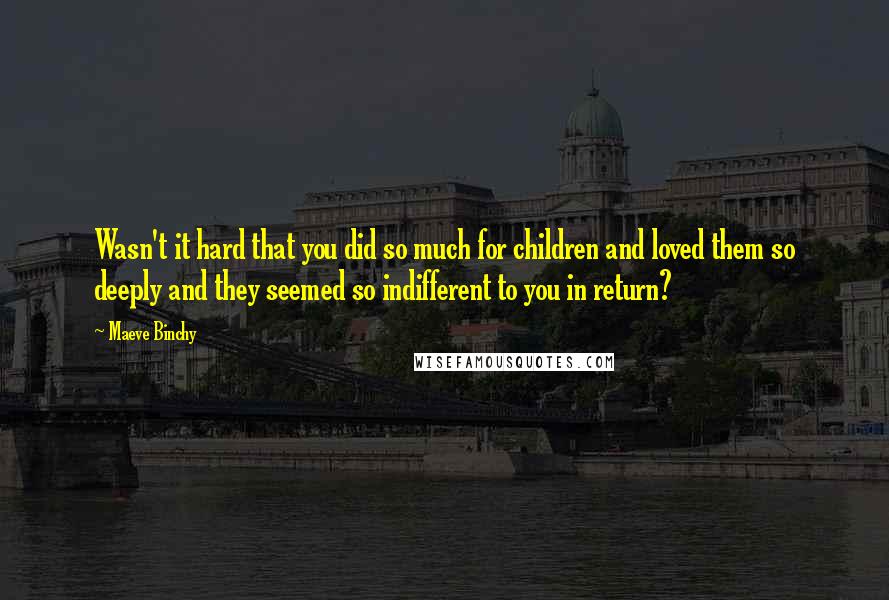 Wasn't it hard that you did so much for children and loved them so deeply and they seemed so indifferent to you in return?

~ Maeve Binchy

WISEFAMOUSQUOTES.COM